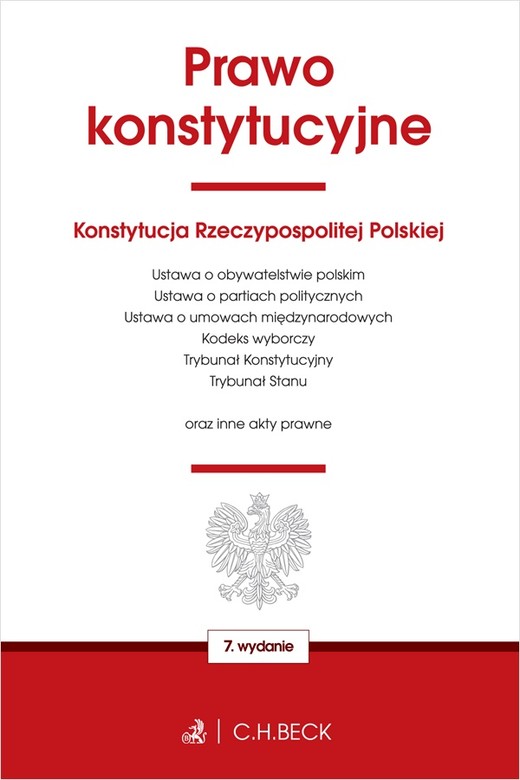 Prawo konstytucyjne

Konstytucja Rzeczypospolitej Polskiej

Ustawa o obywatelstwie polskim
Ustawa o partiach politycznych
Ustawa o umowach międzynarodowych
Kodeks wyborczy
Trybunał Konstytucyjny
Trybunał Stanu

oraz inne akty prawne

7. wydanie

C.H.BECK